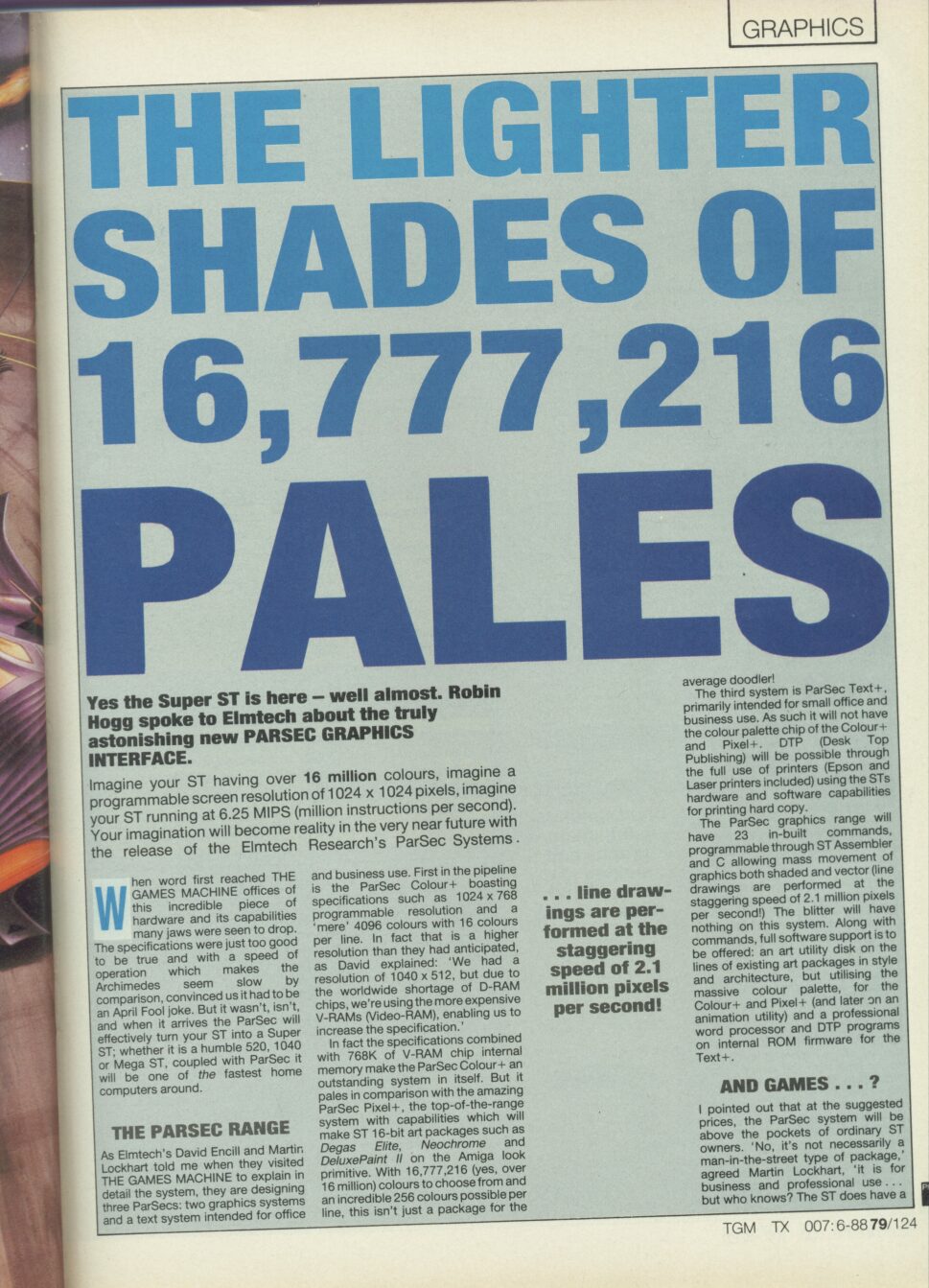 GRAPHICS

THE LIGHTER SHADES OF 16,777,216 PALES

Yes the Super ST is here – well almost. Robin Hogg spoke to Elmtech about the truly astonishing new PARSEC GRAPHICS INTERFACE.

Imagine your ST having over 16 million colours, imagine a programmable screen resolution of 1024 x 1024 pixels, imagine your ST running at 6.25 MIPS (million instructions per second). Your imagination will become reality in the very near future with the release of the Elmtech Research's ParSec Systems.

When word first reached THE GAMES MACHINE offices of this incredible piece of hardware and its capabilities many jaws were seen to drop. The specifications were just too good to be true and with a speed of operation which makes the Archimedes seem slow by comparison, convinced us it had to be an April Fool joke. But it wasn't, isn't, and when it arrives the ParSec will effectively turn your ST into a Super ST; whether it is a humble 520, 1040 or Mega ST, coupled with ParSec it will be one of the fastest home computers around.

THE PARSEC RANGE

As Elmtech's David Encill and Martin Lockhart told me when they visited THE GAMES MACHINE to explain in detail the system, they are designing three ParSecs: two graphics systems and a text system intended for office and business use. First in the pipeline is the ParSec Colour+ boasting specifications such as 1024 x 768 programmable resolution and a 'mere' 4096 colours with 16 colours per line. In fact that is a higher resolution than they had anticipated, as David explained: 'We had a resolution of 1040 x 512, but due to the worldwide shortage of D-RAM chips, we're using the more expensive V-RAMs (Video-RAM), enabling us to increase the specification.'

In fact the specifications combined with 768K of V-RAM chip internal memory make the ParSec Colour+ an outstanding system in itself. But it pales in comparison with the amazing ParSec Pixel+, the top-of-the-range system with capabilities which will make ST 16-bit art packages such as Degas Elite, Neochrome and DeluxePaint II on the Amiga look primitive. With 16,777,216 (yes, over 16 million) colours to choose from and an incredible 256 colours possible per line, this isn't just a package for the average doodler!

. . . line drawings are performed at the staggering speed of 2.1 million pixels per second!

The third system is ParSec Text+, primarily intended for small office and business use. As such it will not have the colour palette chip of the Colour+ and Pixel+. DTP (Desk Top Publishing) will be possible through the full use of printers (Epson and Laser printers included) using the STs hardware and software capabilities for printing hard copy.

The ParSec graphics range will have 23 in-built commands, programmable through ST Assembler and C allowing mass movement of graphics both shaded and vector (line drawings are performed at the staggering speed of 2.1 million pixels per second!) The blitter will have nothing on this system. Along with commands, full software support is to be offered: an art utility disk on the lines of existing art packages in style and architecture, but utilising the massive colour palette, for the Colour+ and Pixel+ (and later on an animation utility) and a professional word processor and DTP programs on internal ROM firmware for the Text+.

AND GAMES . . . ?

I pointed out that at the suggested prices, the ParSec system will be above the pockets of ordinary ST owners. 'No, it's not necessarily a man-in-the-street type of package,' agreed Martin Lockhart, 'it is for business and professional use . . . but who knows? The ST does have a

TGM TX 007:6-88 79/124